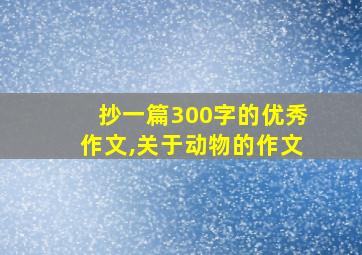 抄一篇300字的优秀作文,关于动物的作文